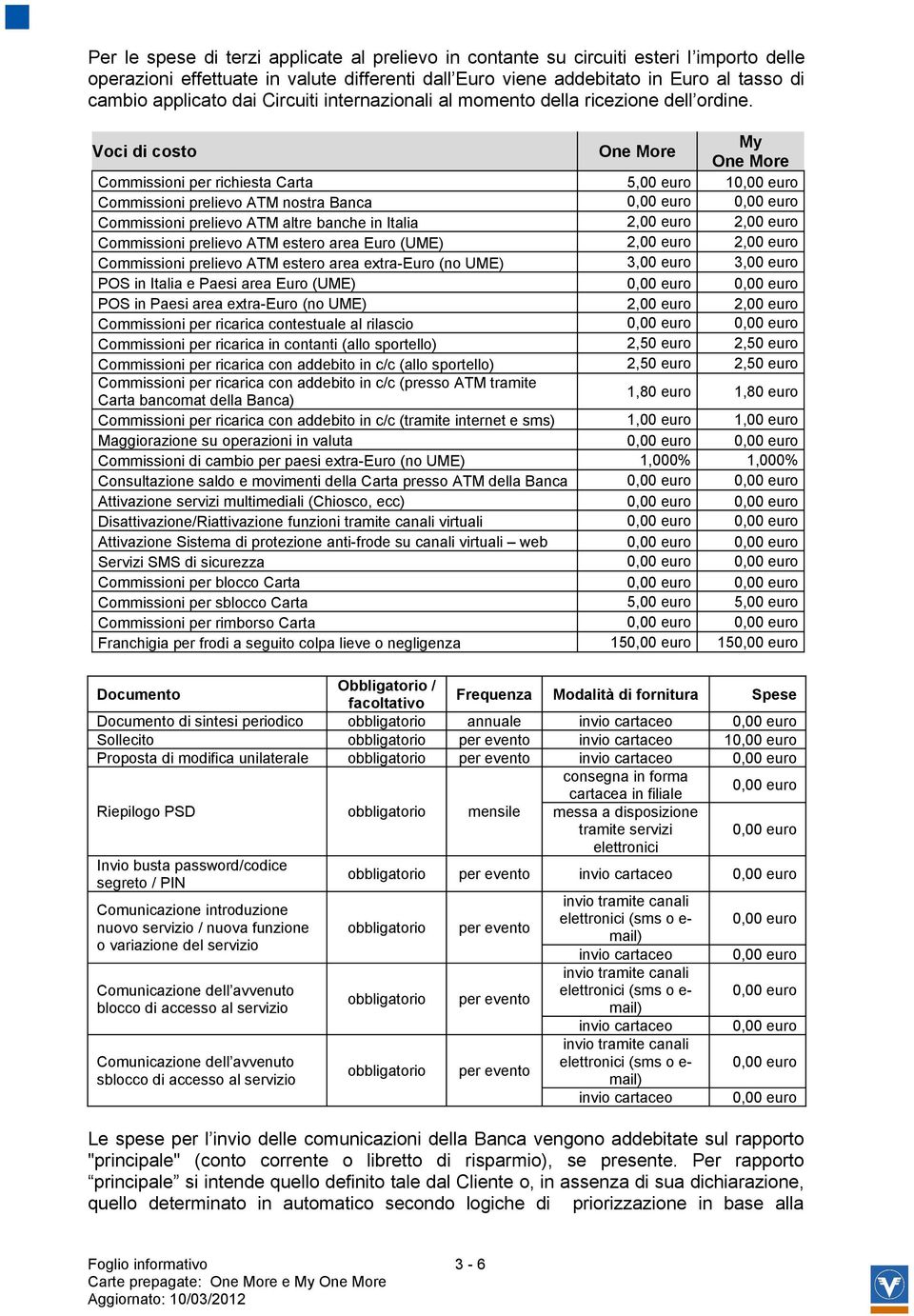 Per le spese di terzi applicate al prelievo in contante su circuiti esteri l'importo delle operazioni effettuate in valute differenti dall'Euro viene addebitato in Euro al tasso di cambio applicato dai Circuiti internazionali al momento della ricezione dell'ordine.

| Voci di costo | One More | My One More |
|---|---|---|
| Commissioni per richiesta Carta | 5,00 euro | 10,00 euro |
| Commissioni prelievo ATM nostra Banca | 0,00 euro | 0,00 euro |
| Commissioni prelievo ATM altre banche in Italia | 2,00 euro | 2,00 euro |
| Commissioni prelievo ATM estero area Euro (UME) | 2,00 euro | 2,00 euro |
| Commissioni prelievo ATM estero area extra-Euro (no UME) | 3,00 euro | 3,00 euro |
| POS in Italia e Paesi area Euro (UME) | 0,00 euro | 0,00 euro |
| POS in Paesi area extra-Euro (no UME) | 2,00 euro | 2,00 euro |
| Commissioni per ricarica contestuale al rilascio | 0,00 euro | 0,00 euro |
| Commissioni per ricarica in contanti (allo sportello) | 2,50 euro | 2,50 euro |
| Commissioni per ricarica con addebito in c/c (allo sportello) | 2,50 euro | 2,50 euro |
| Commissioni per ricarica con addebito in c/c (presso ATM tramite Carta bancomat della Banca) | 1,80 euro | 1,80 euro |
| Commissioni per ricarica con addebito in c/c (tramite internet e sms) | 1,00 euro | 1,00 euro |
| Maggiorazione su operazioni in valuta | 0,00 euro | 0,00 euro |
| Commissioni di cambio per paesi extra-Euro (no UME) | 1,000% | 1,000% |
| Consultazione saldo e movimenti della Carta presso ATM della Banca | 0,00 euro | 0,00 euro |
| Attivazione servizi multimediali (Chiosco, ecc) | 0,00 euro | 0,00 euro |
| Disattivazione/Riattivazione funzioni tramite canali virtuali | 0,00 euro | 0,00 euro |
| Attivazione Sistema di protezione anti-frode su canali virtuali – web | 0,00 euro | 0,00 euro |
| Servizi SMS di sicurezza | 0,00 euro | 0,00 euro |
| Commissioni per blocco Carta | 0,00 euro | 0,00 euro |
| Commissioni per sblocco Carta | 5,00 euro | 5,00 euro |
| Commissioni per rimborso Carta | 0,00 euro | 0,00 euro |
| Franchigia per frodi a seguito colpa lieve o negligenza | 150,00 euro | 150,00 euro |

| Documento | Obbligatorio / facoltativo | Frequenza | Modalità di fornitura | Spese |
|---|---|---|---|---|
| Documento di sintesi periodico | obbligatorio | annuale | invio cartaceo | 0,00 euro |
| Sollecito | obbligatorio | per evento | invio cartaceo | 10,00 euro |
| Proposta di modifica unilaterale | obbligatorio | per evento | invio cartaceo | 0,00 euro |
| Riepilogo PSD | obbligatorio | mensile | consegna in forma cartacea in filiale | 0,00 euro |
| | | | messa a disposizione tramite servizi elettronici | 0,00 euro |
| Invio busta password/codice segreto / PIN | obbligatorio | per evento | invio cartaceo | 0,00 euro |
| Comunicazione introduzione nuovo servizio / nuova funzione o variazione del servizio | obbligatorio | per evento | invio tramite canali elettronici (sms o e-mail) | 0,00 euro |
| | | | invio cartaceo | 0,00 euro |
| Comunicazione dell'avvenuto blocco di accesso al servizio | obbligatorio | per evento | invio tramite canali elettronici (sms o e-mail) | 0,00 euro |
| | | | invio cartaceo | 0,00 euro |
| Comunicazione dell'avvenuto sblocco di accesso al servizio | obbligatorio | per evento | invio tramite canali elettronici (sms o e-mail) | 0,00 euro |
| | | | invio cartaceo | 0,00 euro |

Le spese per l'invio delle comunicazioni della Banca vengono addebitate sul rapporto "principale" (conto corrente o libretto di risparmio), se presente. Per rapporto "principale" si intende quello definito tale dal Cliente o, in assenza di sua dichiarazione, quello determinato in automatico secondo logiche di priorizzazione in base alla

Foglio informativo
Carte prepagate: One More e My One More
Aggiornato: 10/03/2012

3 - 6